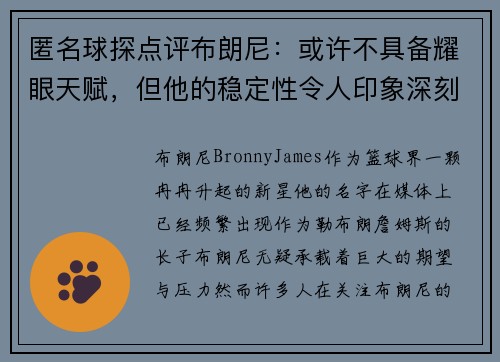 匿名球探点评布朗尼：或许不具备耀眼天赋，但他的稳定性令人印象深刻

布朗尼BronnyJames作为篮球界一颗冉冉升起的新星他的名字在媒体上已经频繁出现作为勒布朗詹姆斯的长子布朗尼无疑承载着巨大的期望与压力然而许多人在关注布朗尼的